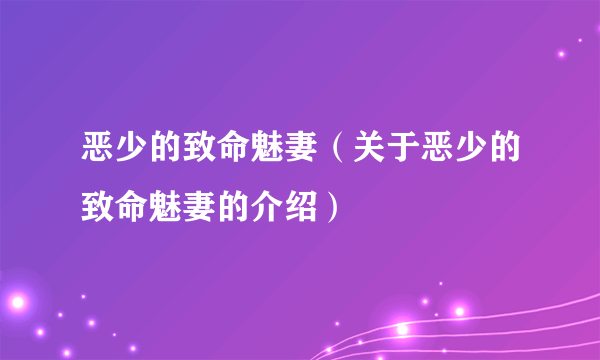 恶少的致命魅妻（关于恶少的致命魅妻的介绍）